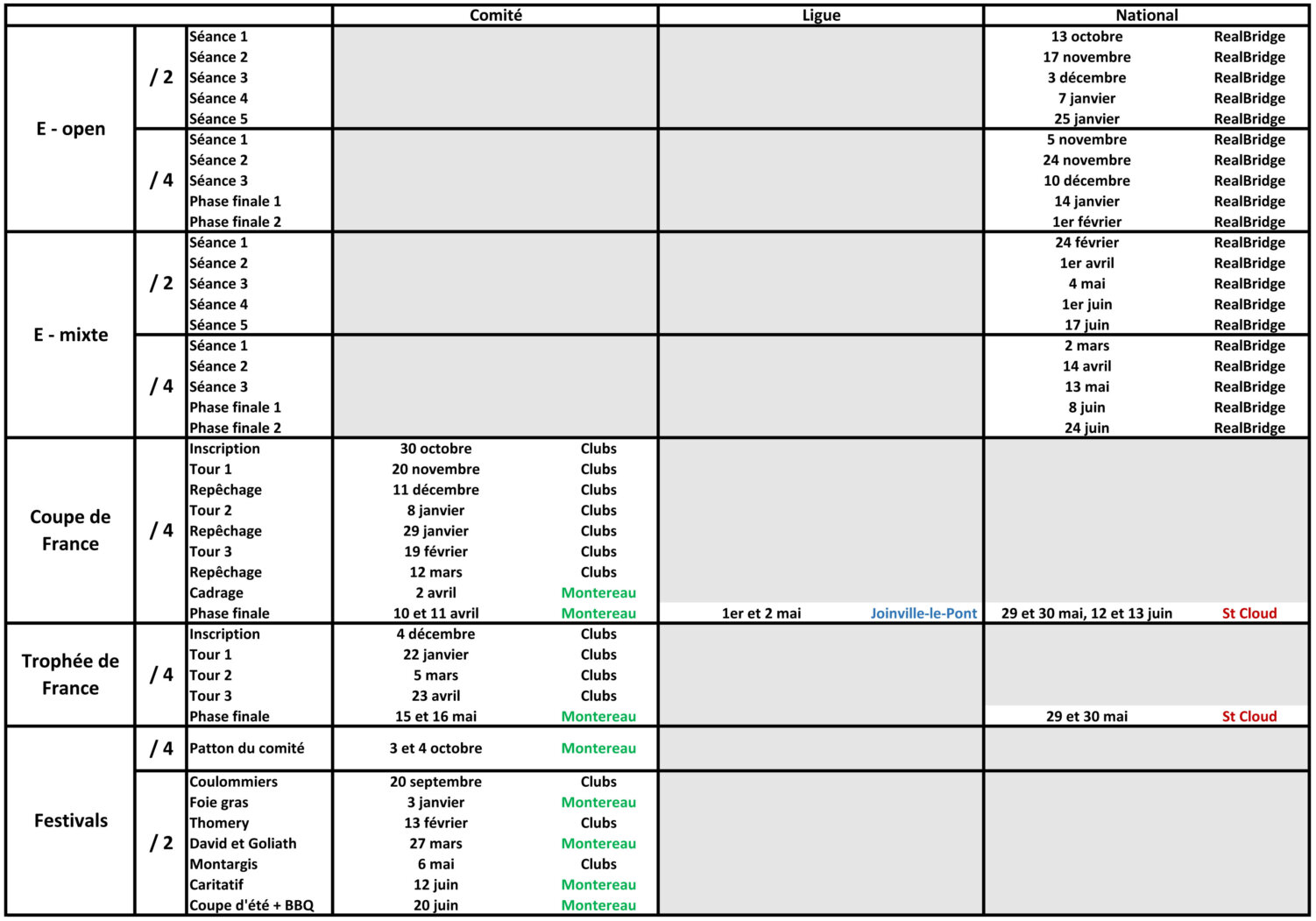 | | | | Comité | | Ligue | | National | |
|---|---|---|---|---|---|---|---|---|
| E - open | / 2 | Séance 1 | | | | | 13 octobre | RealBridge |
| | | Séance 2 | | | | | 17 novembre | RealBridge |
| | | Séance 3 | | | | | 3 décembre | RealBridge |
| | | Séance 4 | | | | | 7 janvier | RealBridge |
| | | Séance 5 | | | | | 25 janvier | RealBridge |
| | / 4 | Séance 1 | | | | | 5 novembre | RealBridge |
| | | Séance 2 | | | | | 24 novembre | RealBridge |
| | | Séance 3 | | | | | 10 décembre | RealBridge |
| | | Phase finale 1 | | | | | 14 janvier | RealBridge |
| | | Phase finale 2 | | | | | 1er février | RealBridge |
| E - mixte | / 2 | Séance 1 | | | | | 24 février | RealBridge |
| | | Séance 2 | | | | | 1er avril | RealBridge |
| | | Séance 3 | | | | | 4 mai | RealBridge |
| | | Séance 4 | | | | | 1er juin | RealBridge |
| | | Séance 5 | | | | | 17 juin | RealBridge |
| | / 4 | Séance 1 | | | | | 2 mars | RealBridge |
| | | Séance 2 | | | | | 14 avril | RealBridge |
| | | Séance 3 | | | | | 13 mai | RealBridge |
| | | Phase finale 1 | | | | | 8 juin | RealBridge |
| | | Phase finale 2 | | | | | 24 juin | RealBridge |
| Coupe de France | / 4 | Inscription | 30 octobre | Clubs | | | | |
| | | Tour 1 | 20 novembre | Clubs | | | | |
| | | Repêchage | 11 décembre | Clubs | | | | |
| | | Tour 2 | 8 janvier | Clubs | | | | |
| | | Repêchage | 29 janvier | Clubs | | | | |
| | | Tour 3 | 19 février | Clubs | | | | |
| | | Repêchage | 12 mars | Clubs | | | | |
| | | Cadrage | 2 avril | Montereau | | | | |
| | | Phase finale | 10 et 11 avril | Montereau | 1er et 2 mai | Joinville-le-Pont | 29 et 30 mai, 12 et 13 juin | St Cloud |
| Trophée de France | / 4 | Inscription | 4 décembre | Clubs | | | | |
| | | Tour 1 | 22 janvier | Clubs | | | | |
| | | Tour 2 | 5 mars | Clubs | | | | |
| | | Tour 3 | 23 avril | Clubs | | | | |
| | | Phase finale | 15 et 16 mai | Montereau | | | 29 et 30 mai | St Cloud |
| Festivals | / 4 | Patton du comité | 3 et 4 octobre | Montereau | | | | |
| | / 2 | Coulommiers | 20 septembre | Clubs | | | | |
| | | Foie gras | 3 janvier | Montereau | | | | |
| | | Thomery | 13 février | Clubs | | | | |
| | | David et Goliath | 27 mars | Montereau | | | | |
| | | Montargis | 6 mai | Clubs | | | | |
| | | Caritatif | 12 juin | Montereau | | | | |
| | | Coupe d'été + BBQ | 20 juin | Montereau | | | | |